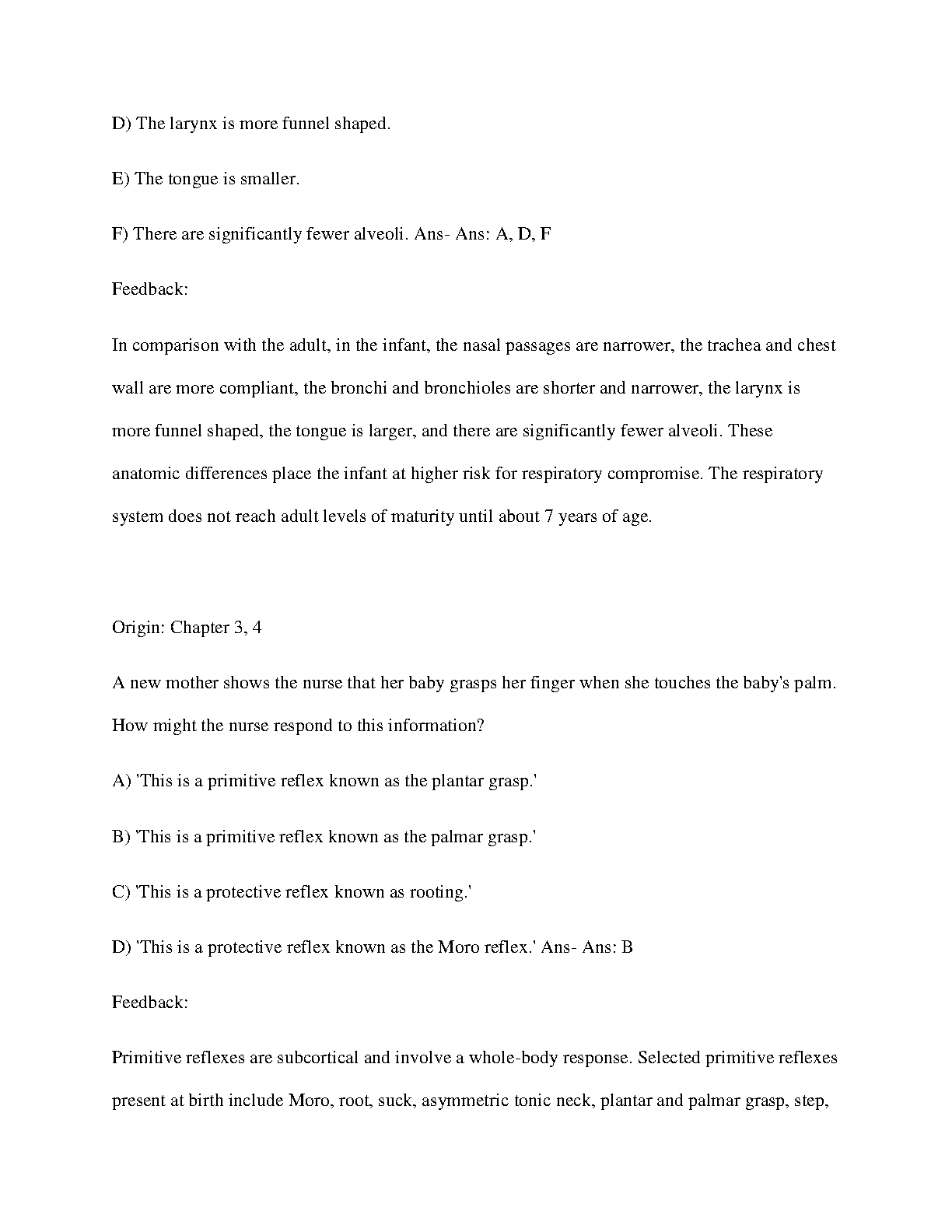 D) The larynx is more funnel shaped.

E) The tongue is smaller.

F) There are significantly fewer alveoli. Ans- Ans: A, D, F

Feedback:

In comparison with the adult, in the infant, the nasal passages are narrower, the trachea and chest wall are more compliant, the bronchi and bronchioles are shorter and narrower, the larynx is more funnel shaped, the tongue is larger, and there are significantly fewer alveoli. These anatomic differences place the infant at higher risk for respiratory compromise. The respiratory system does not reach adult levels of maturity until about 7 years of age.

Origin: Chapter 3, 4

A new mother shows the nurse that her baby grasps her finger when she touches the baby's palm. How might the nurse respond to this information?

A) 'This is a primitive reflex known as the plantar grasp.'

B) 'This is a primitive reflex known as the palmar grasp.'

C) 'This is a protective reflex known as rooting.'

D) 'This is a protective reflex known as the Moro reflex.' Ans- Ans: B

Feedback:

Primitive reflexes are subcortical and involve a whole-body response. Selected primitive reflexes present at birth include Moro, root, suck, asymmetric tonic neck, plantar and palmar grasp, step,